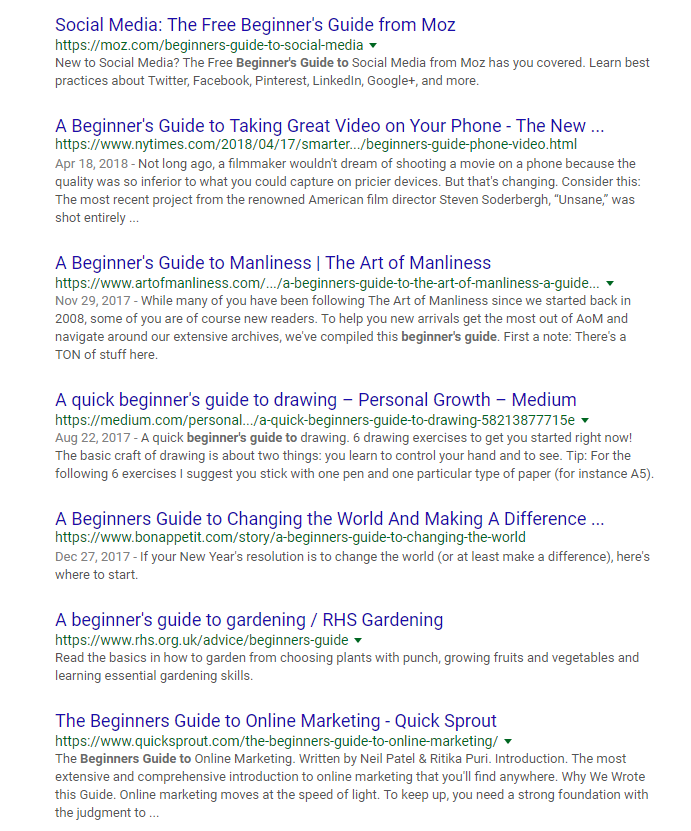 Social Media: The Free Beginner's Guide from Moz
https://moz.com/beginners-guide-to-social-media
New to Social Media? The Free Beginner's Guide to Social Media from Moz has you covered. Learn best practices about Twitter, Facebook, Pinterest, LinkedIn, Google+, and more.

A Beginner's Guide to Taking Great Video on Your Phone - The New ...
https://www.nytimes.com/2018/04/17/smarter.../beginners-guide-phone-video.html
Apr 18, 2018 - Not long ago, a filmmaker wouldn't dream of shooting a movie on a phone because the quality was so inferior to what you could capture on pricier devices. But that's changing. Consider this: The most recent project from the renowned American film director Steven Soderbergh, "Unsane," was shot entirely ...

A Beginner's Guide to Manliness | The Art of Manliness
https://www.artofmanliness.com/.../a-beginners-guide-to-the-art-of-manliness-a-guide...
Nov 29, 2017 - While many of you have been following The Art of Manliness since we started back in 2008, some of you are of course new readers. To help you new arrivals get the most out of AoM and navigate around our extensive archives, we've compiled this beginner's guide. First a note: There's a TON of stuff here.

A quick beginner's guide to drawing – Personal Growth – Medium
https://medium.com/personal.../a-quick-beginners-guide-to-drawing-58213877715e
Aug 22, 2017 - A quick beginner's guide to drawing. 6 drawing exercises to get you started right now! The basic craft of drawing is about two things: you learn to control your hand and to see. Tip: For the following 6 exercises I suggest you stick with one pen and one particular type of paper (for instance A5).

A Beginners Guide to Changing the World And Making A Difference ...
https://www.bonappetit.com/story/a-beginners-guide-to-changing-the-world
Dec 27, 2017 - If your New Year's resolution is to change the world (or at least make a difference), here's where to start.

A beginner's guide to gardening / RHS Gardening
https://www.rhs.org.uk/advice/beginners-guide
Read the basics in how to garden from choosing plants with punch, growing fruits and vegetables and learning essential gardening skills.

The Beginners Guide to Online Marketing - Quick Sprout
https://www.quicksprout.com/the-beginners-guide-to-online-marketing/
The Beginners Guide to Online Marketing. Written by Neil Patel & Ritika Puri. Introduction. The most extensive and comprehensive introduction to online marketing that you'll find anywhere. Why We Wrote this Guide. Online marketing moves at the speed of light. To keep up, you need a strong foundation with the judgment to ...